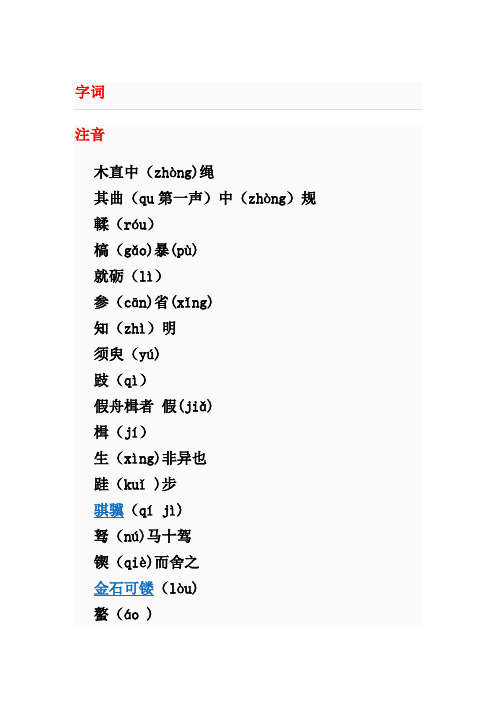 字词

注音

木直中（zhòng)绳

其曲（qu 第一声）中（zhòng）规

輮（róu）

槁（gǎo)暴(pù)

就砺（lì）

参（cān)省(xǐng)

知（zhì）明

须臾（yú）

跂（qì）

假舟楫者 假(jiǎ)

楫（jí）

生（xìng)非异也

跬（kuǐ )步

骐骥（qí jì）

驽（nú)马十驾

锲（qiè)而舍之

金石可镂（lòu)

螯（áo ）